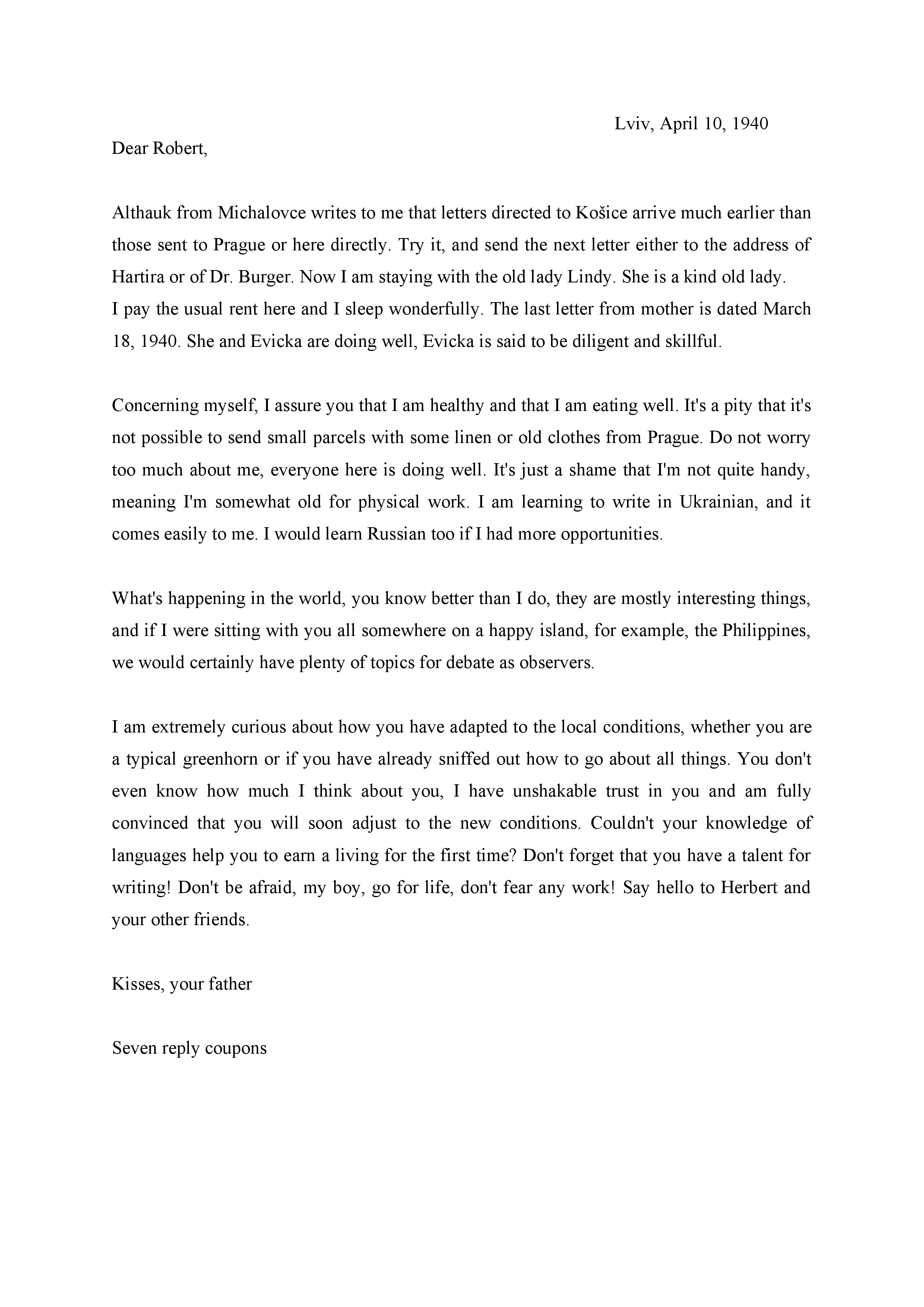 Lviv, April 10, 1940

Dear Robert,

Althauk from Michalovce writes to me that letters directed to Košice arrive much earlier than those sent to Prague or here directly. Try it, and send the next letter either to the address of Hartira or of Dr. Burger. Now I am staying with the old lady Lindy. She is a kind old lady. I pay the usual rent here and I sleep wonderfully. The last letter from mother is dated March 18, 1940. She and Evicka are doing well, Evicka is said to be diligent and skillful.

Concerning myself, I assure you that I am healthy and that I am eating well. It's a pity that it's not possible to send small parcels with some linen or old clothes from Prague. Do not worry too much about me, everyone here is doing well. It's just a shame that I'm not quite handy, meaning I'm somewhat old for physical work. I am learning to write in Ukrainian, and it comes easily to me. I would learn Russian too if I had more opportunities.

What's happening in the world, you know better than I do, they are mostly interesting things, and if I were sitting with you all somewhere on a happy island, for example, the Philippines, we would certainly have plenty of topics for debate as observers.

I am extremely curious about how you have adapted to the local conditions, whether you are a typical greenhorn or if you have already sniffed out how to go about all things. You don't even know how much I think about you, I have unshakable trust in you and am fully convinced that you will soon adjust to the new conditions. Couldn't your knowledge of languages help you to earn a living for the first time? Don't forget that you have a talent for writing! Don't be afraid, my boy, go for life, don't fear any work! Say hello to Herbert and your other friends.

Kisses, your father

Seven reply coupons